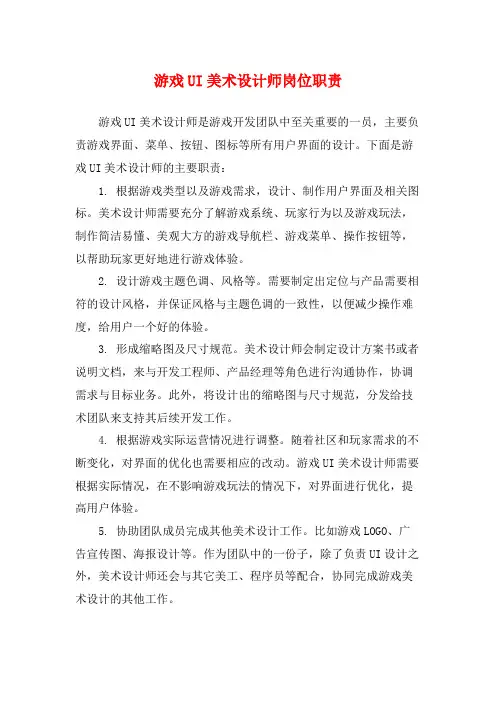 游戏UI美术设计师岗位职责

游戏UI美术设计师是游戏开发团队中至关重要的一员，主要负责游戏界面、菜单、按钮、图标等所有用户界面的设计。下面是游戏UI美术设计师的主要职责：

1. 根据游戏类型以及游戏需求，设计、制作用户界面及相关图标。美术设计师需要充分了解游戏系统、玩家行为以及游戏玩法，制作简洁易懂、美观大方的游戏导航栏、游戏菜单、操作按钮等，以帮助玩家更好地进行游戏体验。

2. 设计游戏主题色调、风格等。需要制定出定位与产品需要相符的设计风格，并保证风格与主题色调的一致性，以便减少操作难度，给用户一个好的体验。

3. 形成缩略图及尺寸规范。美术设计师会制定设计方案书或者说明文档，来与开发工程师、产品经理等角色进行沟通协作，协调需求与目标业务。此外，将设计出的缩略图与尺寸规范，分发给技术团队来支持其后续开发工作。

4. 根据游戏实际运营情况进行调整。随着社区和玩家需求的不断变化，对界面的优化也需要相应的改动。游戏UI美术设计师需要根据实际情况，在不影响游戏玩法的情况下，对界面进行优化，提高用户体验。

5. 协助团队成员完成其他美术设计工作。比如游戏LOGO、广告宣传图、海报设计等。作为团队中的一份子，除了负责UI设计之外，美术设计师还会与其它美工、程序员等配合，协同完成游戏美术设计的其他工作。